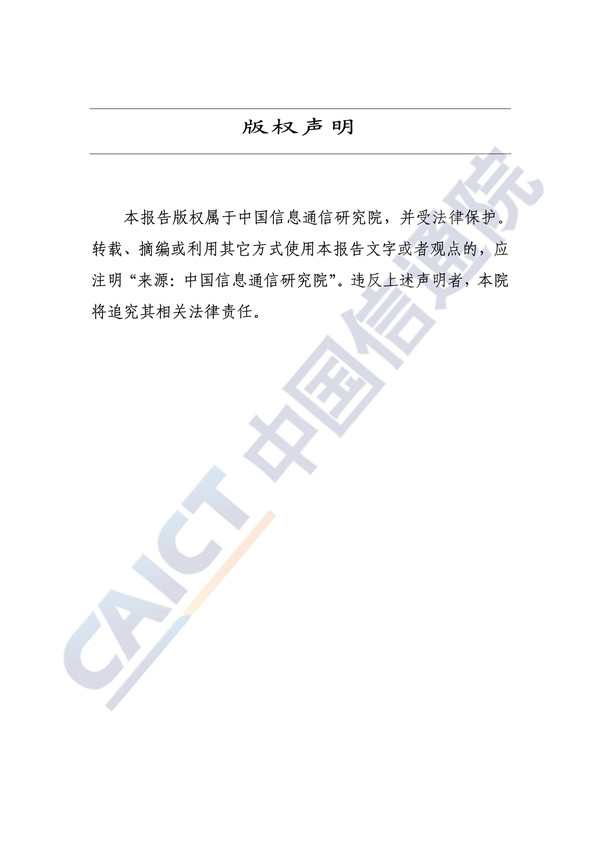 版权声明

本报告版权属于中国信息通信研究院，并受法律保护。转载、摘编或利用其它方式使用本报告文字或者观点的，应注明“来源：中国信息通信研究院”。违反上述声明者，本院将追究其相关法律责任。

CAICT 中国信通院